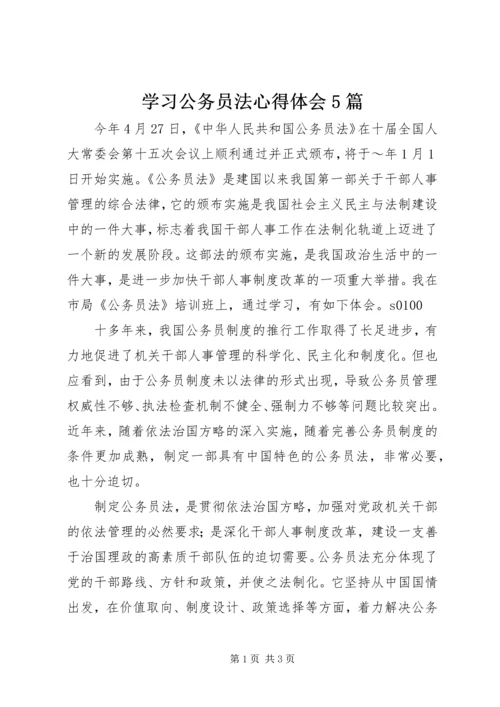 学习公务员法心得体会5篇

今年4月27日，《中华人民共和国公务员法》在十届全国人大常委会第十五次会议上顺利通过并正式颁布，将于～年1月1日开始实施。《公务员法》是建国以来我国第一部关于干部人事管理的综合法律，它的颁布实施是我国社会主义民主与法制建设中的一件大事，标志着我国干部人事工作在法制化轨道上迈进了一个新的发展阶段。这部法的颁布实施，是我国政治生活中的一件大事，是进一步加快干部人事制度改革的一项重大举措。我在市局《公务员法》培训班上，通过学习，有如下体会。s0100

十多年来，我国公务员制度的推行工作取得了长足进步，有力地促进了机关干部人事管理的科学化、民主化和制度化。但也应看到，由于公务员制度未以法律的形式出现，导致公务员管理权威性不够、执法检查机制不健全、强制力不够等问题比较突出。近年来，随着依法治国方略的深入实施，随着完善公务员制度的条件更加成熟，制定一部具有中国特色的公务员法，非常必要，也十分迫切。

制定公务员法，是贯彻依法治国方略，加强对党政机关干部的依法管理的必然要求；是深化干部人事制度改革，建设一支善于治国理政的高素质干部队伍的迫切需要。公务员法充分体现了党的干部路线、方针和政策，并使之法制化。它坚持从中国国情出发，在价值取向、制度设计、政策选择等方面，着力解决公务

第1页 共3页